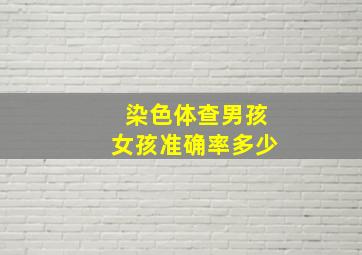 染色体查男孩
女孩准确率多少